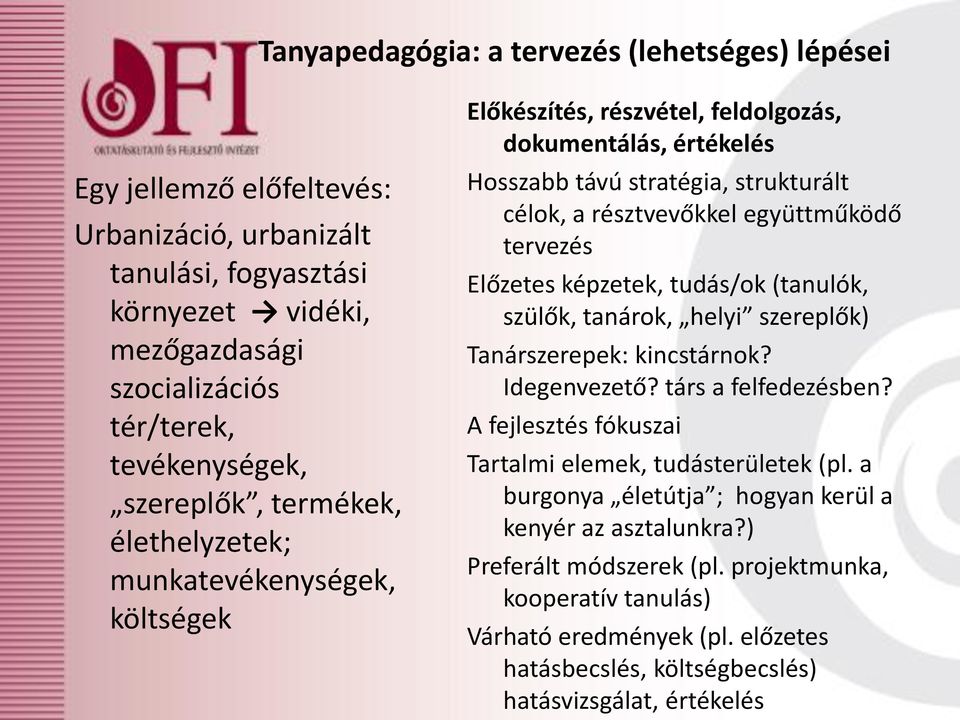 OFI
OKTATÁSKUTATÓ ÉS FEJLESZTŐ INTÉZET

Tanyapedagógia: a tervezés (lehetséges) lépései

Egy jellemző előfeltevés:

Urbanizáció, urbanizált tanulási, fogyasztási környezet → vidéki, mezőgazdasági szocializációs tér/terek, tevékenységek, „szereplők”, termékek, élethelyzetek; munkatevékenységek, költségek

Előkészítés, részvétel, feldolgozás, dokumentálás, értékelés

Hosszabb távú stratégia, strukturált célok, a résztvevőkkel együttműködő tervezés

Előzetes képzetek, tudás/ok (tanulók, szülők, tanárok, „helyi” szereplők)

Tanárszerepek: kincstárnok? Idegenvezető? társ a felfedezésben?

A fejlesztés fókuszai

Tartalmi elemek, tudásterületek (pl. a burgonya „életútja”; hogyan kerül a kenyér az asztalunkra?)

Preferált módszerek (pl. projektmunka, kooperatív tanulás)

Várható eredmények (pl. előzetes hatásbecslés, költségbecslés) hatásvizsgálat, értékelés